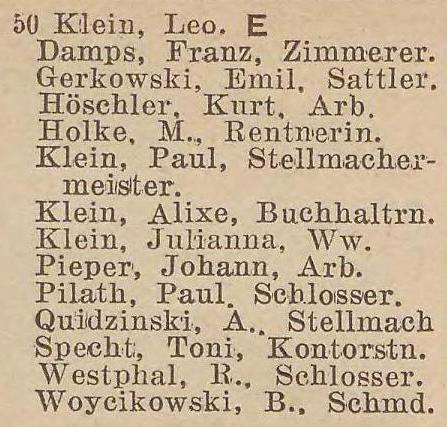 50 Klein, Leo. E
Damps, Franz, Zimmerer.
Gerkowski, Emil, Sattler.
Höschler, Kurt, Arb.
Holke, M., Rentnerin.
Klein, Paul, Stellmachermeister.
Klein, Alixe, Buchhaltrn.
Klein, Julianna, Ww.
Pieper, Johann, Arb.
Pilath, Paul, Schlosser.
Quidzinski, A., Stellmach
Specht, Toni, Kontorstn.
Westphal, R., Schlosser.
Woycikowski, B., Schmd.